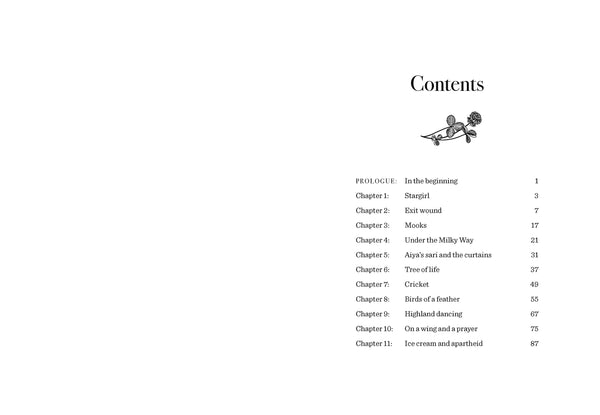 Contents

PROLOGUE: In the beginning 1
Chapter 1: Stargirl 3
Chapter 2: Exit wound 7
Chapter 3: Mooks 17
Chapter 4: Under the Milky Way 21
Chapter 5: Aiya's sari and the curtains 31
Chapter 6: Tree of life 37
Chapter 7: Cricket 49
Chapter 8: Birds of a feather 55
Chapter 9: Highland dancing 67
Chapter 10: On a wing and a prayer 75
Chapter 11: Ice cream and apartheid 87